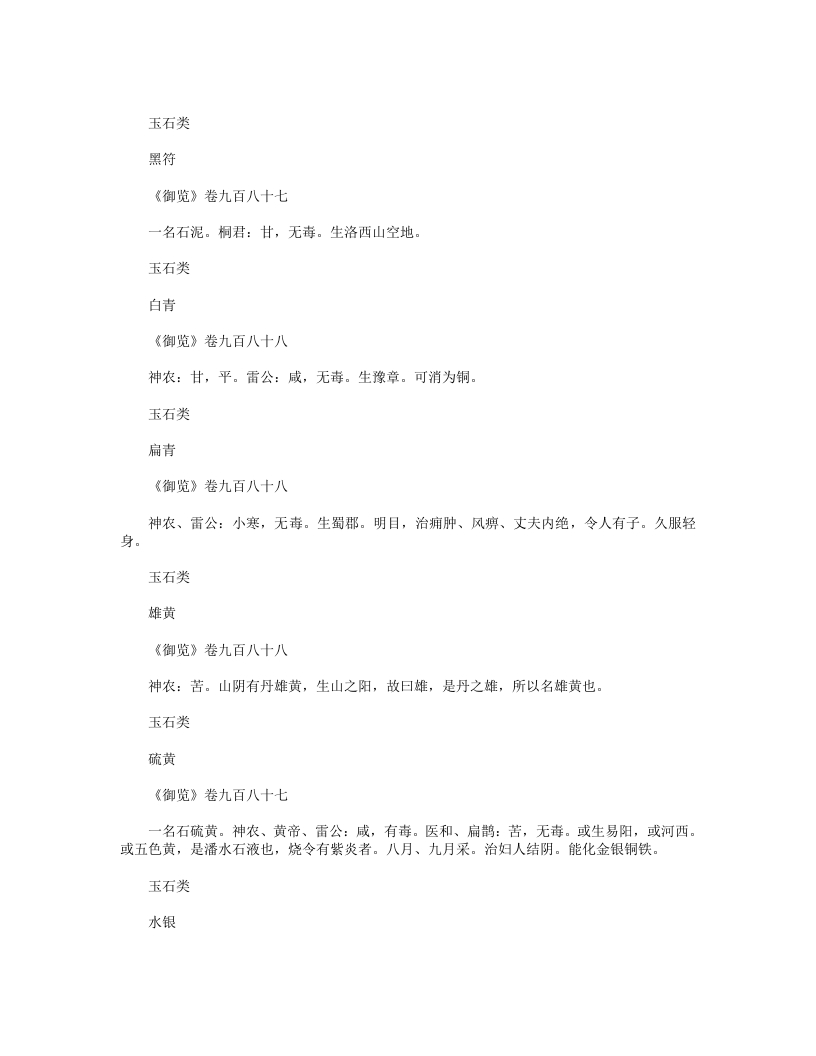 玉石类

黑符

《御览》卷九百八十七

一名石泥。桐君：甘，无毒。生洛西山空地。

玉石类

白青

《御览》卷九百八十八

神农：甘，平。雷公：咸，无毒。生豫章。可消为铜。

玉石类

扁青

《御览》卷九百八十八

神农、雷公：小寒，无毒。生蜀郡。明目，治痈肿、风痹、丈夫内绝，令人有子。久服轻身。

玉石类

雄黄

《御览》卷九百八十八

神农：苦。山阴有丹雄黄，生山之阳，故曰雄，是丹之雄，所以名雄黄也。

玉石类

硫黄

《御览》卷九百八十七

一名石硫黄。神农、黄帝、雷公：咸，有毒。医和、扁鹊：苦，无毒。或生易阳，或河西。或五色黄，是潘水石液也，烧令有紫炎者。八月、九月采。治妇人结阴。能化金银铜铁。

玉石类

水银